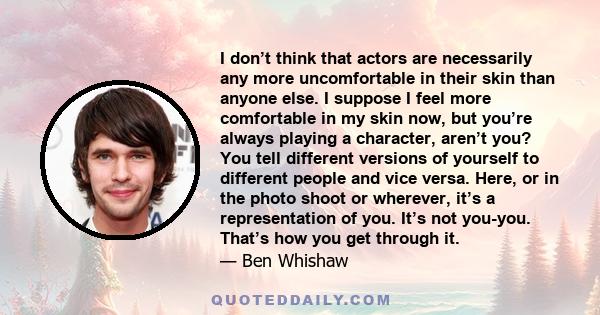 I don’t think that actors are necessarily any more uncomfortable in their skin than anyone else. I suppose I feel more comfortable in my skin now, but you’re always playing a character, aren’t you? You tell different versions of yourself to different people and vice versa. Here, or in the photo shoot or wherever, it’s a representation of you. It’s not you-you. That’s how you get through it.
— Ben Whishaw

QUOTEDDAILY.COM